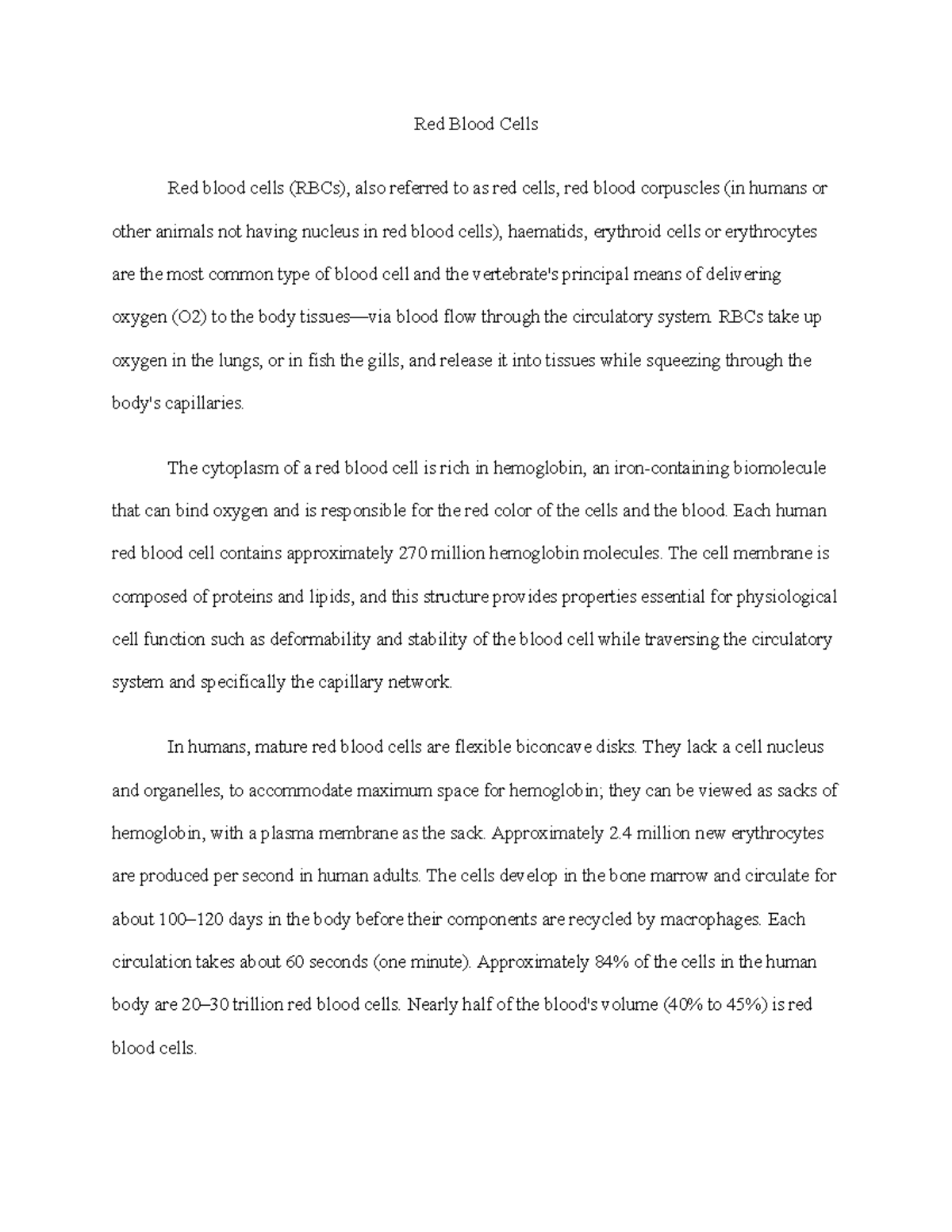 Red Blood Cells

Red blood cells (RBCs), also referred to as red cells, red blood corpuscles (in humans or other animals not having nucleus in red blood cells), haematids, erythroid cells or erythrocytes are the most common type of blood cell and the vertebrate's principal means of delivering oxygen (O2) to the body tissues—via blood flow through the circulatory system. RBCs take up oxygen in the lungs, or in fish the gills, and release it into tissues while squeezing through the body's capillaries.

The cytoplasm of a red blood cell is rich in hemoglobin, an iron-containing biomolecule that can bind oxygen and is responsible for the red color of the cells and the blood. Each human red blood cell contains approximately 270 million hemoglobin molecules. The cell membrane is composed of proteins and lipids, and this structure provides properties essential for physiological cell function such as deformability and stability of the blood cell while traversing the circulatory system and specifically the capillary network.

In humans, mature red blood cells are flexible biconcave disks. They lack a cell nucleus and organelles, to accommodate maximum space for hemoglobin; they can be viewed as sacks of hemoglobin, with a plasma membrane as the sack. Approximately 2.4 million new erythrocytes are produced per second in human adults. The cells develop in the bone marrow and circulate for about 100–120 days in the body before their components are recycled by macrophages. Each circulation takes about 60 seconds (one minute). Approximately 84% of the cells in the human body are 20–30 trillion red blood cells. Nearly half of the blood's volume (40% to 45%) is red blood cells.